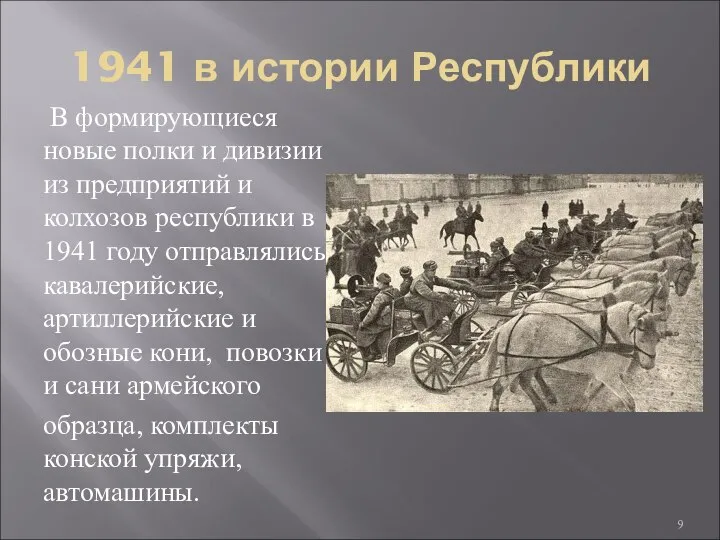 1941 в истории Республики

В формирующиеся новые полки и дивизии из предприятий и колхозов республики в 1941 году отправлялись кавалерийские, артиллерийские и обозные кони, повозки и сани армейского образца, комплекты конской упряжи, автомашины.

9